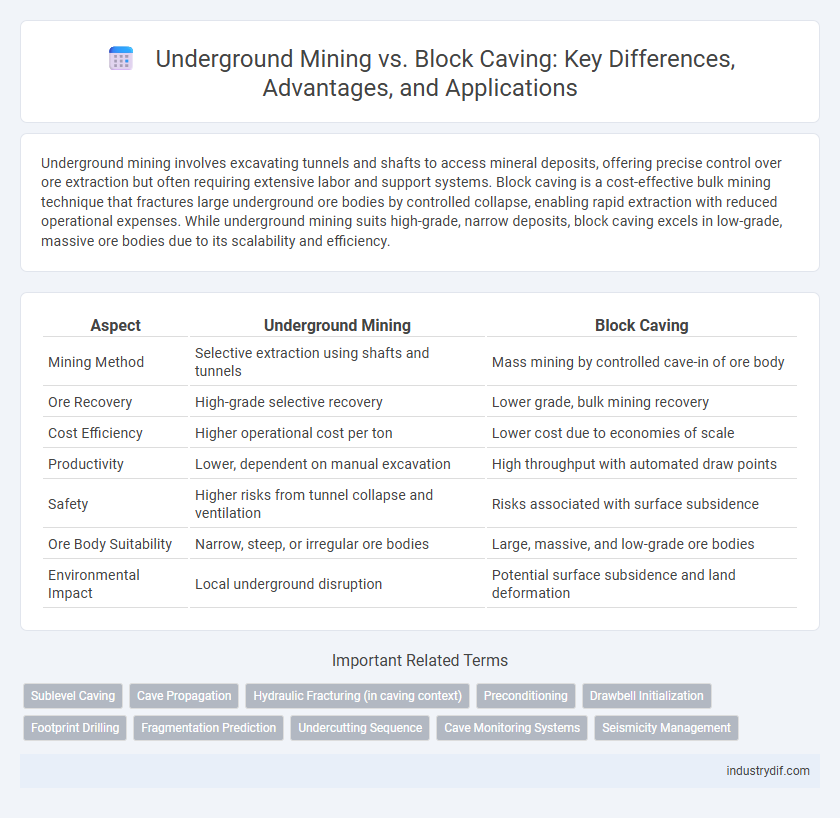 Underground Mining vs. Block Caving: Key Differences, Advantages, and Applications

Underground mining involves excavating tunnels and shafts to access mineral deposits, offering precise control over ore extraction but often requiring extensive labor and support systems. Block caving is a cost-effective bulk mining technique that fractures large underground ore bodies by controlled collapse, enabling rapid extraction with reduced operational expenses. While underground mining suits high-grade, narrow deposits, block caving excels in low-grade, massive ore bodies due to its scalability and efficiency.

| Aspect | Underground Mining | Block Caving |
|---|---|---|
| Mining Method | Selective extraction using shafts and tunnels | Mass mining by controlled cave-in of ore body |
| Ore Recovery | High-grade selective recovery | Lower grade, bulk mining recovery |
| Cost Efficiency | Higher operational cost per ton | Lower cost due to economies of scale |
| Productivity | Lower, dependent on manual excavation | High throughput with automated draw points |
| Safety | Higher risks from tunnel collapse and ventilation | Risks associated with surface subsidence |
| Ore Body Suitability | Narrow, steep, or irregular ore bodies | Large, massive, and low-grade ore bodies |
| Environmental Impact | Local underground disruption | Potential surface subsidence and land deformation |

Important Related Terms

Sublevel Caving
Cave Propagation
Hydraulic Fracturing (in caving context)
Preconditioning
Drawbell Initialization
Footprint Drilling
Fragmentation Prediction
Undercutting Sequence
Cave Monitoring Systems
Seismicity Management

industrydif.com